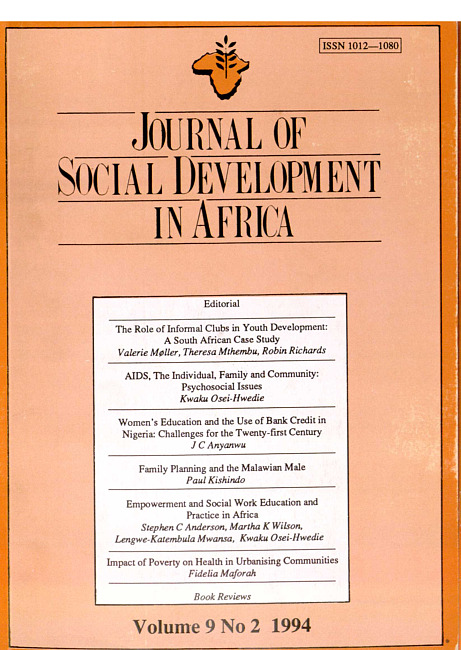 ISSN 1012—1080

JOURNAL OF SOCIAL DEVELOPMENT IN AFRICA

Editorial

The Role of Informal Clubs in Youth Development: A South African Case Study
Valerie Møller, Theresa Mthembu, Robin Richards

AIDS, The Individual, Family and Community: Psychosocial Issues
Kwaku Osei-Hwedie

Women's Education and the Use of Bank Credit in Nigeria: Challenges for the Twenty-first Century
J C Anyanwu

Family Planning and the Malawian Male
Paul Kishindo

Empowerment and Social Work Education and Practice in Africa
Stephen C Anderson, Martha K Wilson, Lengwe-Katembula Mwansa, Kwaku Osei-Hwedie

Impact of Poverty on Health in Urbanising Communities
Fidelia Maforah

Book Reviews

Volume 9 No 2 1994